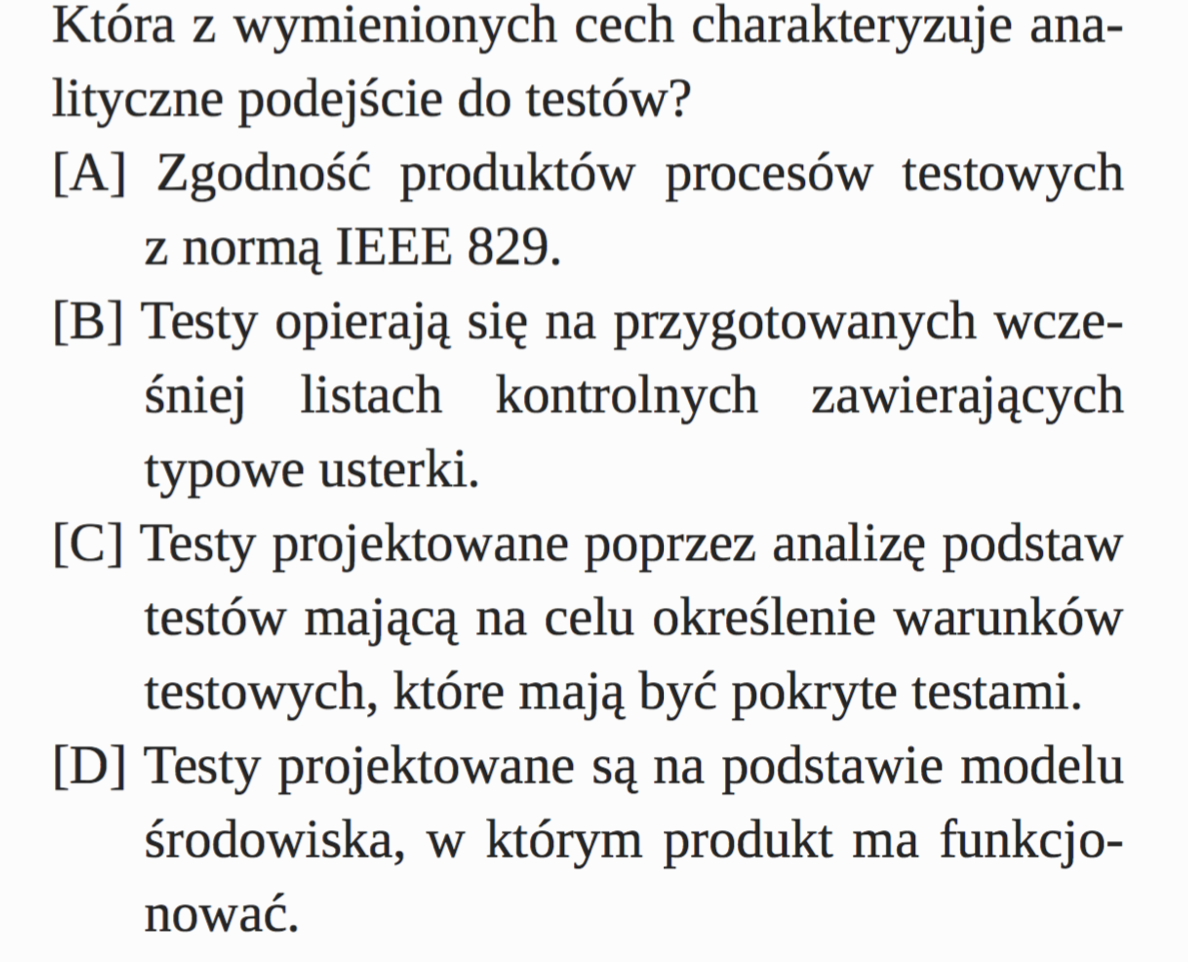 Która z wymienionych cech charakteryzuje analityczne podejście do testów?

[A] Zgodność produktów procesów testowych z normą IEEE 829.

[B] Testy opierają się na przygotowanych wcześniej listach kontrolnych zawierających typowe usterki.

[C] Testy projektowane poprzez analizę podstaw testów mającą na celu określenie warunków testowych, które mają być pokryte testami.

[D] Testy projektowane są na podstawie modelu środowiska, w którym produkt ma funkcjonować.